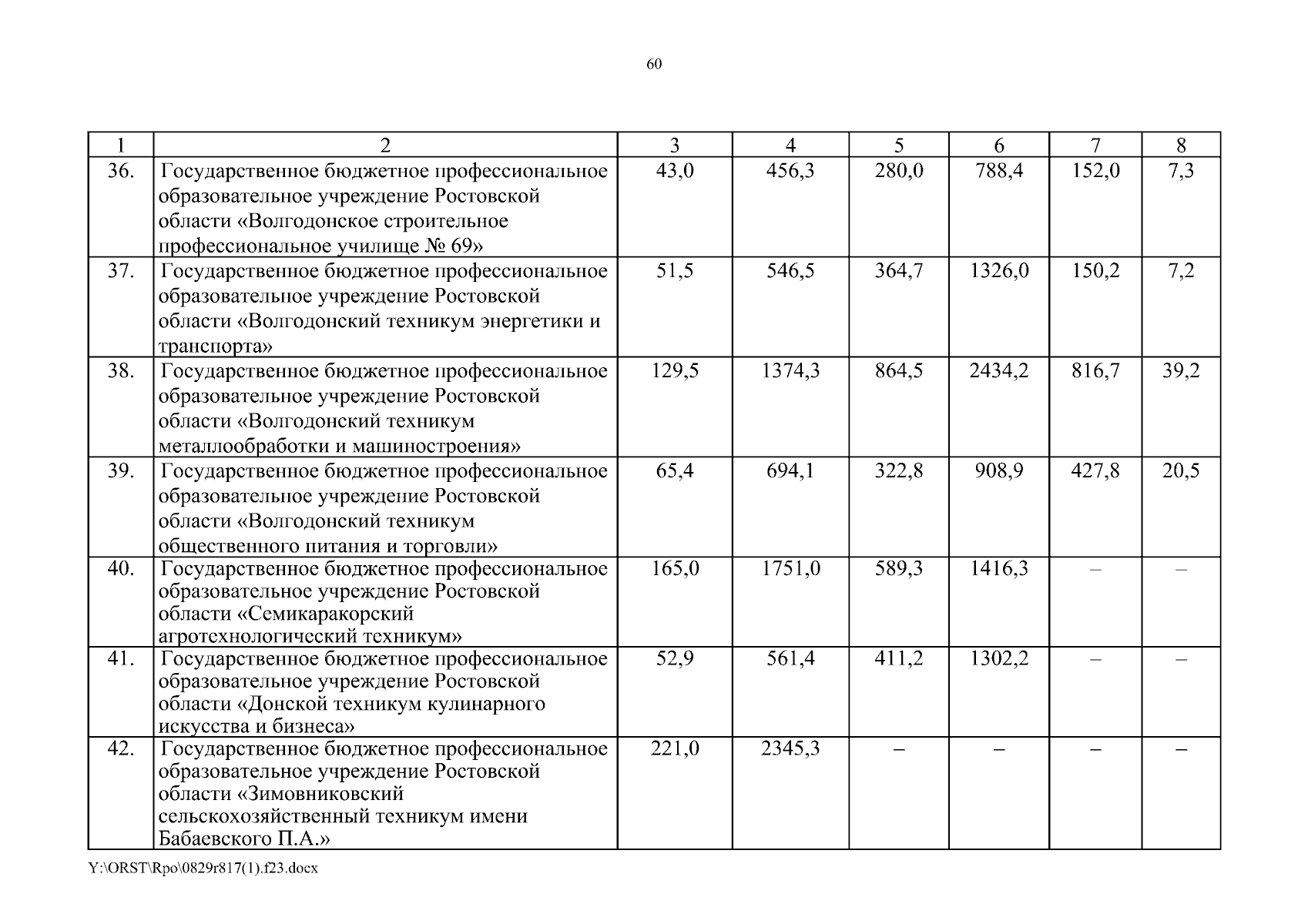 60

| 1 | 2 | 3 | 4 | 5 | 6 | 7 | 8 |
|---|---|---|---|---|---|---|---|
| 36. | Государственное бюджетное профессиональное образовательное учреждение Ростовской области «Волгодонское строительное профессиональное училище № 69» | 43,0 | 456,3 | 280,0 | 788,4 | 152,0 | 7,3 |
| 37. | Государственное бюджетное профессиональное образовательное учреждение Ростовской области «Волгодонский техникум энергетики и транспорта» | 51,5 | 546,5 | 364,7 | 1326,0 | 150,2 | 7,2 |
| 38. | Государственное бюджетное профессиональное образовательное учреждение Ростовской области «Волгодонский техникум металлообработки и машиностроения» | 129,5 | 1374,3 | 864,5 | 2434,2 | 816,7 | 39,2 |
| 39. | Государственное бюджетное профессиональное образовательное учреждение Ростовской области «Волгодонский техникум общественного питания и торговли» | 65,4 | 694,1 | 322,8 | 908,9 | 427,8 | 20,5 |
| 40. | Государственное бюджетное профессиональное образовательное учреждение Ростовской области «Семикаракорский агротехнологический техникум» | 165,0 | 1751,0 | 589,3 | 1416,3 | – | – |
| 41. | Государственное бюджетное профессиональное образовательное учреждение Ростовской области «Донской техникум кулинарного искусства и бизнеса» | 52,9 | 561,4 | 411,2 | 1302,2 | – | – |
| 42. | Государственное бюджетное профессиональное образовательное учреждение Ростовской области «Зимовниковский сельскохозяйственный техникум имени Бабаевского П.А.» | 221,0 | 2345,3 | – | – | – | – |

Y:\ORST\Rpo\0829r817(1).f23.docx